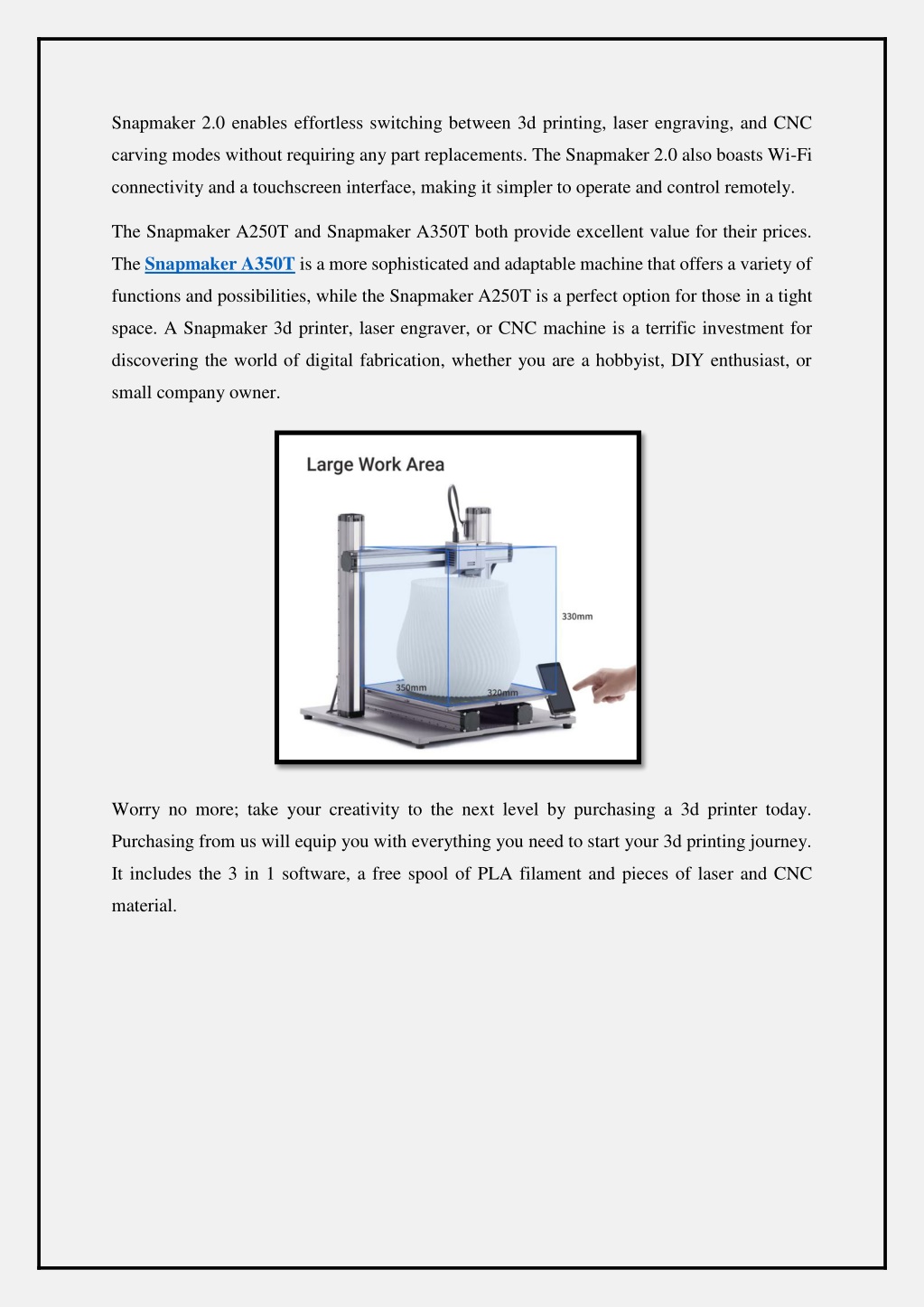 Snapmaker 2.0 enables effortless switching between 3d printing, laser engraving, and CNC carving modes without requiring any part replacements. The Snapmaker 2.0 also boasts Wi-Fi connectivity and a touchscreen interface, making it simpler to operate and control remotely.

The Snapmaker A250T and Snapmaker A350T both provide excellent value for their prices. The Snapmaker A350T is a more sophisticated and adaptable machine that offers a variety of functions and possibilities, while the Snapmaker A250T is a perfect option for those in a tight space. A Snapmaker 3d printer, laser engraver, or CNC machine is a terrific investment for discovering the world of digital fabrication, whether you are a hobbyist, DIY enthusiast, or small company owner.

Large Work Area

330mm

350mm

320mm

Worry no more; take your creativity to the next level by purchasing a 3d printer today. Purchasing from us will equip you with everything you need to start your 3d printing journey. It includes the 3 in 1 software, a free spool of PLA filament and pieces of laser and CNC material.